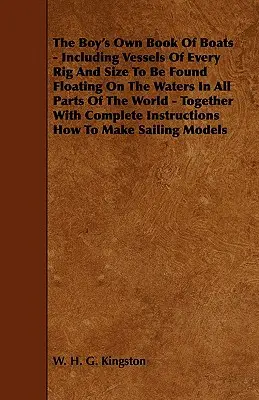 The Boy's Own Book Of Boats - Including Vessels Of Every Rig And Size To Be Found Floating On The Waters In All Parts Of The World - Together With Complete Instructions How To Make Sailing Models

W. H. G. Kingston